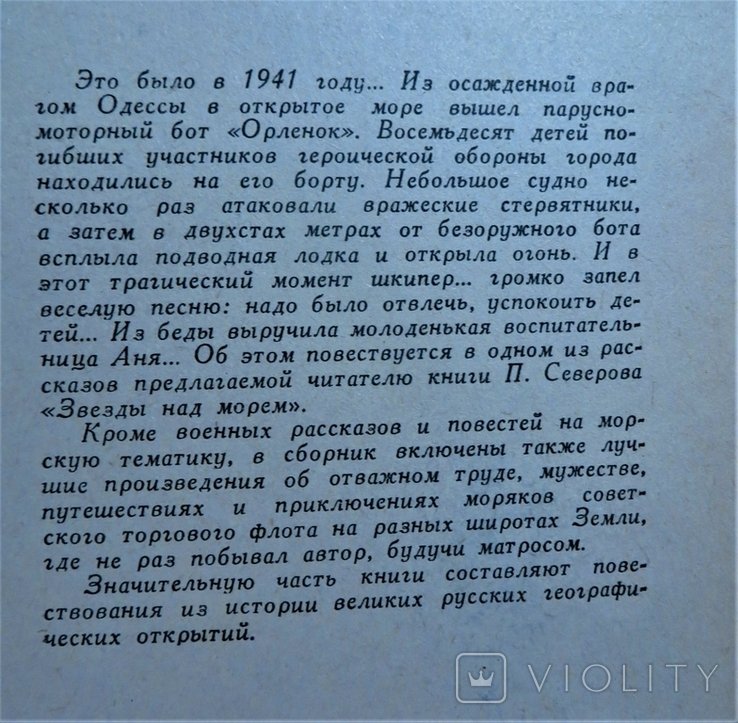 Это было в 1941 году... Из осажденной врагом Одессы в открытое море вышел парусно-моторный бот «Орленок». Восемьдесят детей погибших участников героической обороны города находились на его борту. Небольшое судно несколько раз атаковали вражеские стервятники, а затем в двухстах метрах от безоружного бота всплыла подводная лодка и открыла огонь. И в этот трагический момент шкипер... громко запел веселую песню: надо было отвлечь, успокоить детей... Из беды выручила молоденькая воспитательница Аня... Об этом повествуется в одном из рассказов предлагаемой читателю книги П. Северова «Звезды над морем».

Кроме военных рассказов и повестей на морскую тематику, в сборник включены также лучшие произведения об отважном труде, мужестве, путешествиях и приключениях моряков советского торгового флота на разных широтах Земли, где не раз побывал автор, будучи матросом.

Значительную часть книги составляют повествования из истории великих русских географических открытий.

VIOLITY